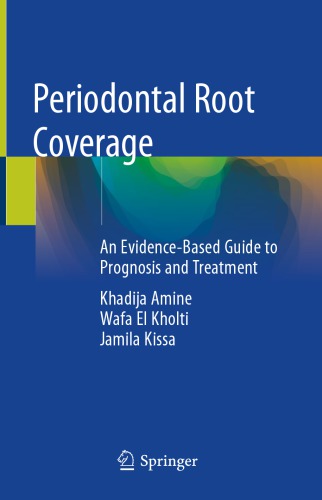 Periodontal Root Coverage

An Evidence-Based Guide to Prognosis and Treatment

Khadija Amine
Wafa El Kholti
Jamila Kissa

Springer